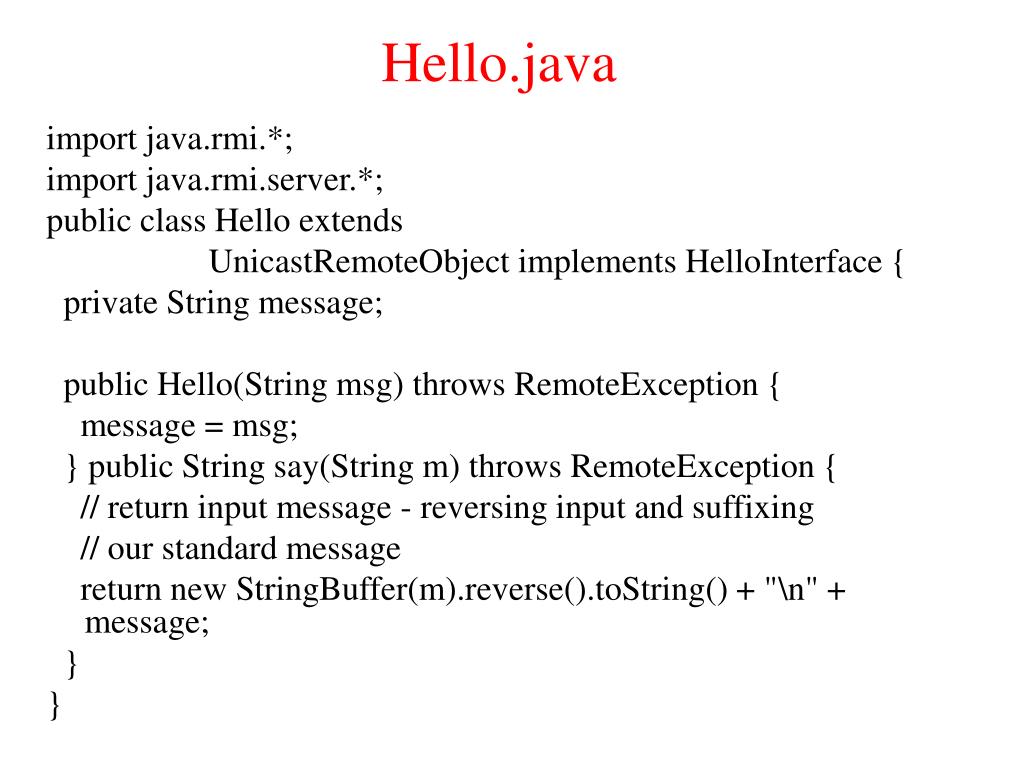 Hello.java

import java.rmi.*;
import java.rmi.server.*;
public class Hello extends
UnicastRemoteObject implements HelloInterface {
private String message;

public Hello(String msg) throws RemoteException {
message = msg;
} public String say(String m) throws RemoteException {
// return input message - reversing input and suffixing
// our standard message
return new StringBuffer(m).reverse().toString() + "\n" + message;
}
}